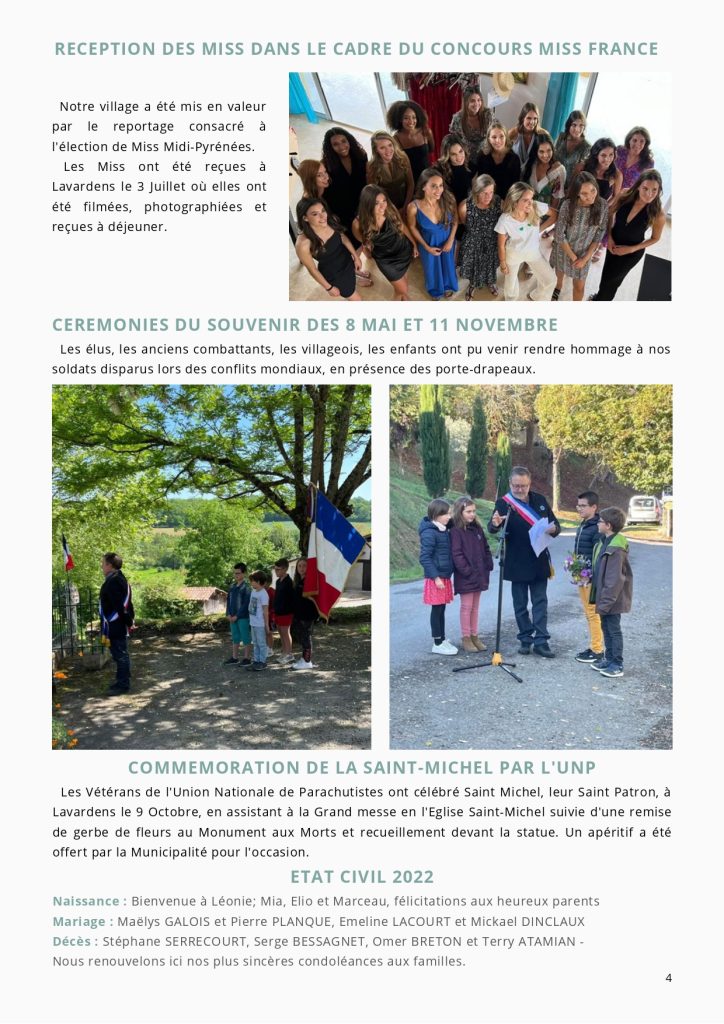 RECEPTION DES MISS DANS LE CADRE DU CONCOURS MISS FRANCE

Notre village a été mis en valeur par le reportage consacré à l'élection de Miss Midi-Pyrénées.

Les Miss ont été reçues à Lavardens le 3 Juillet où elles ont été filmées, photographiées et reçues à déjeuner.

CEREMONIES DU SOUVENIR DES 8 MAI ET 11 NOVEMBRE

Les élus, les anciens combattants, les villageois, les enfants ont pu venir rendre hommage à nos soldats disparus lors des conflits mondiaux, en présence des porte-drapeaux.

COMMEMORATION DE LA SAINT-MICHEL PAR L'UNP

Les Vétérans de l'Union Nationale de Parachutistes ont célébré Saint Michel, leur Saint Patron, à Lavardens le 9 Octobre, en assistant à la Grand messe en l'Eglise Saint-Michel suivie d'une remise de gerbe de fleurs au Monument aux Morts et recueillement devant la statue. Un apéritif a été offert par la Municipalité pour l'occasion.

ETAT CIVIL 2022

Naissance : Bienvenue à Léonie; Mia, Elio et Marceau, félicitations aux heureux parents
Mariage : Maëlys GALOIS et Pierre PLANQUE, Emeline LACOURT et Mickael DINCLAUX
Décès : Stéphane SERRECOURT, Serge BESSAGNET, Omer BRETON et Terry ATAMIAN -
Nous renouvelons ici nos plus sincères condoléances aux familles.

4